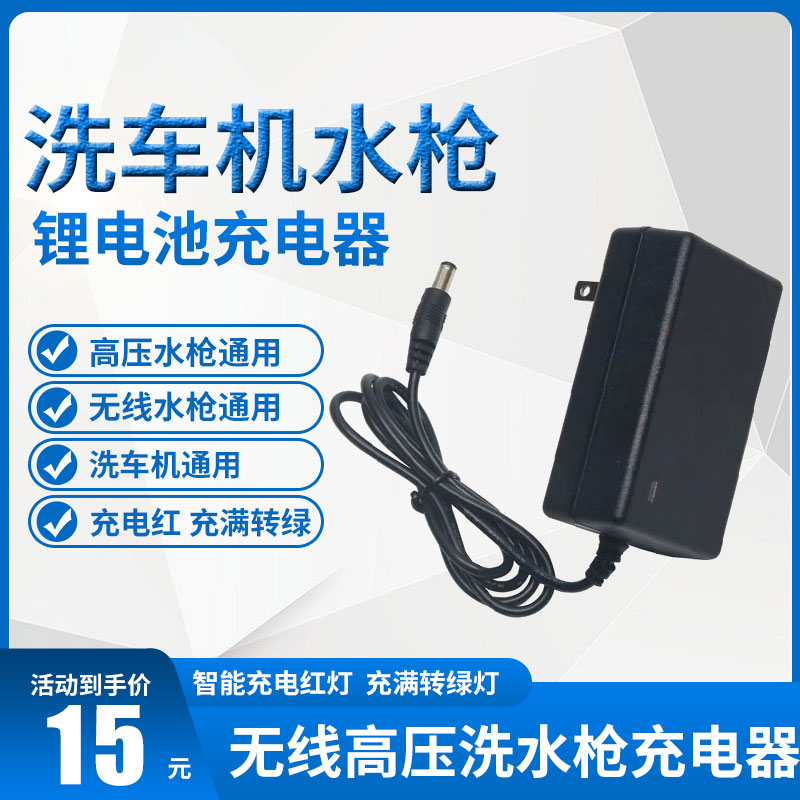 洗车机水枪
锂电池充电器

高压水枪通用

无线水枪通用

洗车机通用

充电红 充满转绿

活动到手价
15 元

智能充电红灯 充满转绿灯

无线高压洗水枪充电器